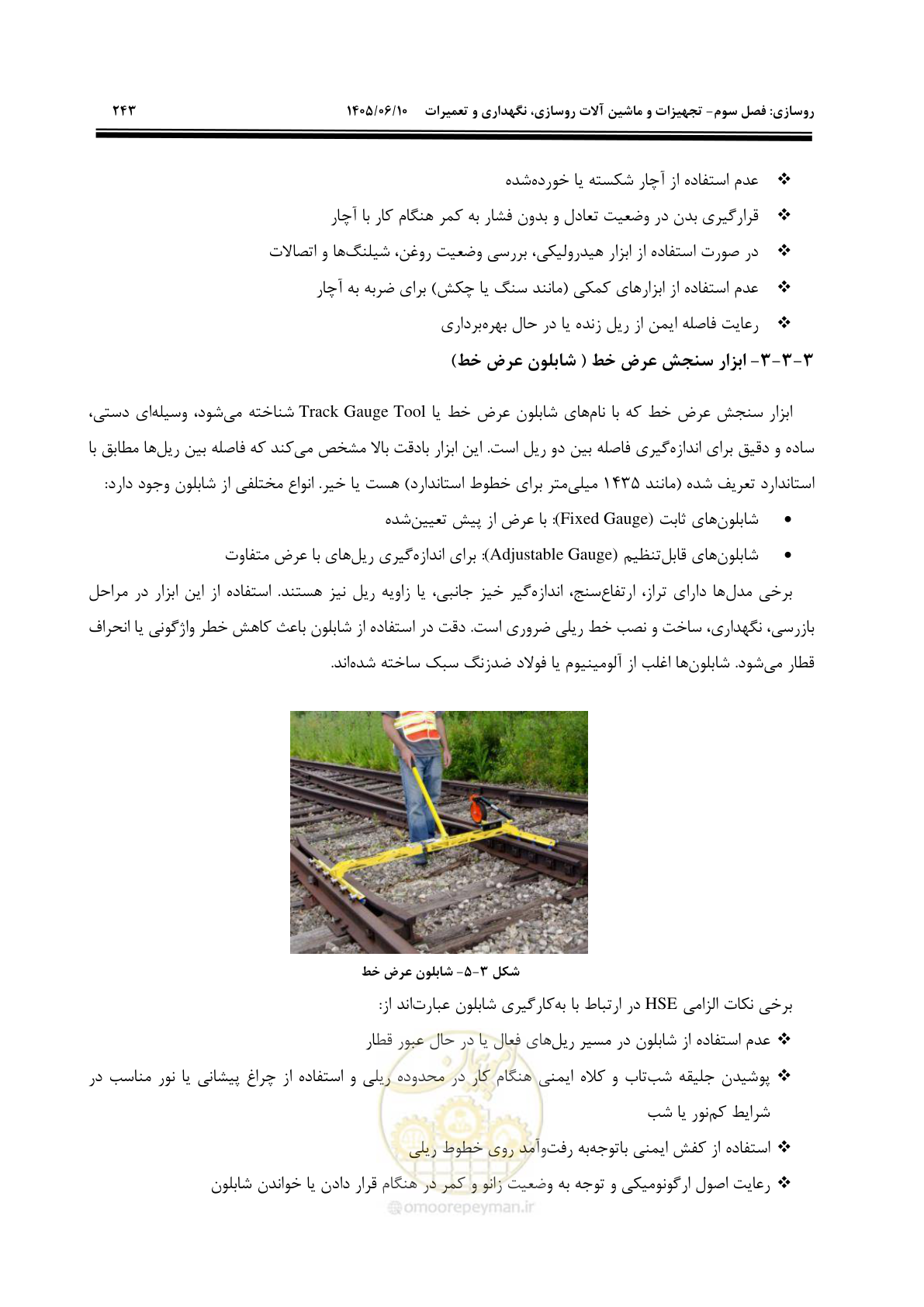 روسازی: فصل سوم- تجهیزات و ماشین آلات روسازی، نگهداری و تعمیرات ۱۴۰۵/۰۶/۱۰ ۲۴۳

❖ عدم استفاده از آچار شکسته یا خورده‌شده

❖ قرارگیری بدن در وضعیت تعادل و بدون فشار به کمر هنگام کار با آچار

❖ در صورت استفاده از ابزار هیدرولیکی، بررسی وضعیت روغن، شیلنگ‌ها و اتصالات

❖ عدم استفاده از ابزارهای کمکی (مانند سنگ یا چکش) برای ضربه به آچار

❖ رعایت فاصله ایمن از ریل زنده یا در حال بهره‌برداری

۳-۳-۳- ابزار سنجش عرض خط ( شابلون عرض خط)

ابزار سنجش عرض خط که با نام‌های شابلون عرض خط یا Track Gauge Tool شناخته می‌شود، وسیله‌ای دستی، ساده و دقیق برای اندازه‌گیری فاصله بین دو ریل است. این ابزار بادقت بالا مشخص می‌کند که فاصله بین ریل‌ها مطابق با استاندارد تعریف شده (مانند ۱۴۳۵ میلی‌متر برای خطوط استاندارد) هست یا خیر. انواع مختلفی از شابلون وجود دارد:

• شابلون‌های ثابت (Fixed Gauge): با عرض از پیش تعیین‌شده

• شابلون‌های قابل‌تنظیم (Adjustable Gauge): برای اندازه‌گیری ریل‌های با عرض متفاوت

برخی مدل‌ها دارای تراز، ارتفاع‌سنج، اندازه‌گیر خیز جانبی، یا زاویه ریل نیز هستند. استفاده از این ابزار در مراحل بازرسی، نگهداری، ساخت و نصب خط ریلی ضروری است. دقت در استفاده از شابلون باعث کاهش خطر واژگونی یا انحراف قطار می‌شود. شابلون‌ها اغلب از آلومینیوم یا فولاد ضدزنگ سبک ساخته شده‌اند.

شکل ۳-۵- شابلون عرض خط

برخی نکات الزامی HSE در ارتباط با به‌کارگیری شابلون عبارت‌اند از:

❖ عدم استفاده از شابلون در مسیر ریل‌های فعال یا در حال عبور قطار

❖ پوشیدن جلیقه شب‌تاب و کلاه ایمنی هنگام کار در محدوده ریلی و استفاده از چراغ پیشانی یا نور مناسب در شرایط کم‌نور یا شب

❖ استفاده از کفش ایمنی باتوجه‌به رفت‌وآمد روی خطوط ریلی

❖ رعایت اصول ارگونومیکی و توجه به وضعیت زانو و کمر در هنگام قرار دادن یا خواندن شابلون

omoorepeyman.ir